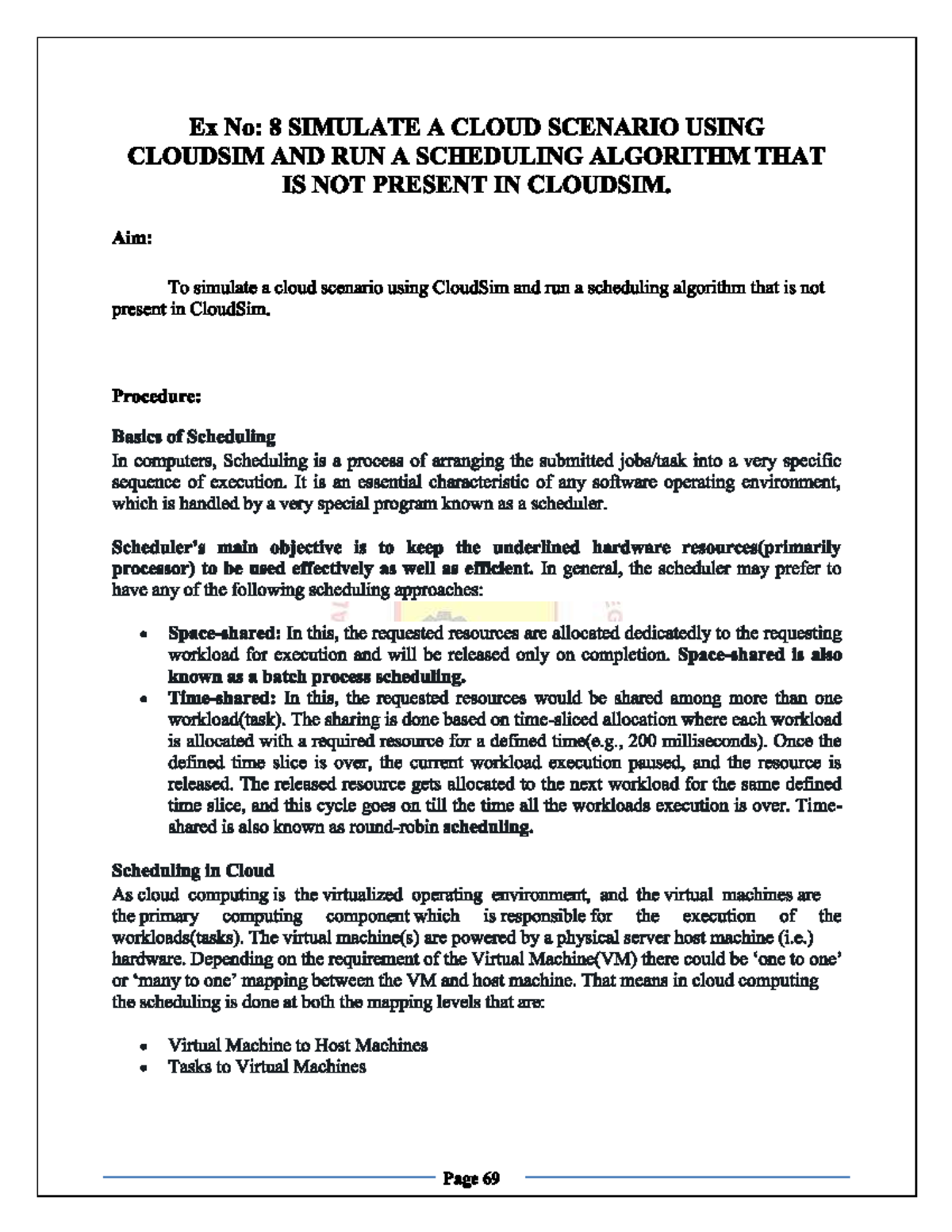 Ex No: 8 SIMULATE A CLOUD SCENARIO USING CLOUDSIM AND RUN A SCHEDULING ALGORITHM THAT IS NOT PRESENT IN CLOUDSIM.

Aim:

To simulate a cloud scenario using CloudSim and run a scheduling algorithm that is not present in CloudSim.

Procedure:

Basics of Scheduling
In computers, Scheduling is a process of arranging the submitted jobs/task into a very specific sequence of execution. It is an essential characteristic of any software operating environment, which is handled by a very special program known as a scheduler.

Scheduler's main objective is to keep the underlined hardware resources(primarily processor) to be used effectively as well as efficient. In general, the scheduler may prefer to have any of the following scheduling approaches:

• Space-shared: In this, the requested resources are allocated dedicatedly to the requesting workload for execution and will be released only on completion. Space-shared is also known as a batch process scheduling.
• Time-shared: In this, the requested resources would be shared among more than one workload(task). The sharing is done based on time-sliced allocation where each workload is allocated with a required resource for a defined time(e.g., 200 milliseconds). Once the defined time slice is over, the current workload execution paused, and the resource is released. The released resource gets allocated to the next workload for the same defined time slice, and this cycle goes on till the time all the workloads execution is over. Time-shared is also known as round-robin scheduling.

Scheduling in Cloud
As cloud computing is the virtualized operating environment, and the virtual machines are the primary computing component which is responsible for the execution of the workloads(tasks). The virtual machine(s) are powered by a physical server host machine (i.e.) hardware. Depending on the requirement of the Virtual Machine(VM) there could be 'one to one' or 'many to one' mapping between the VM and host machine. That means in cloud computing the scheduling is done at both the mapping levels that are:

• Virtual Machine to Host Machines
• Tasks to Virtual Machines

Page 69